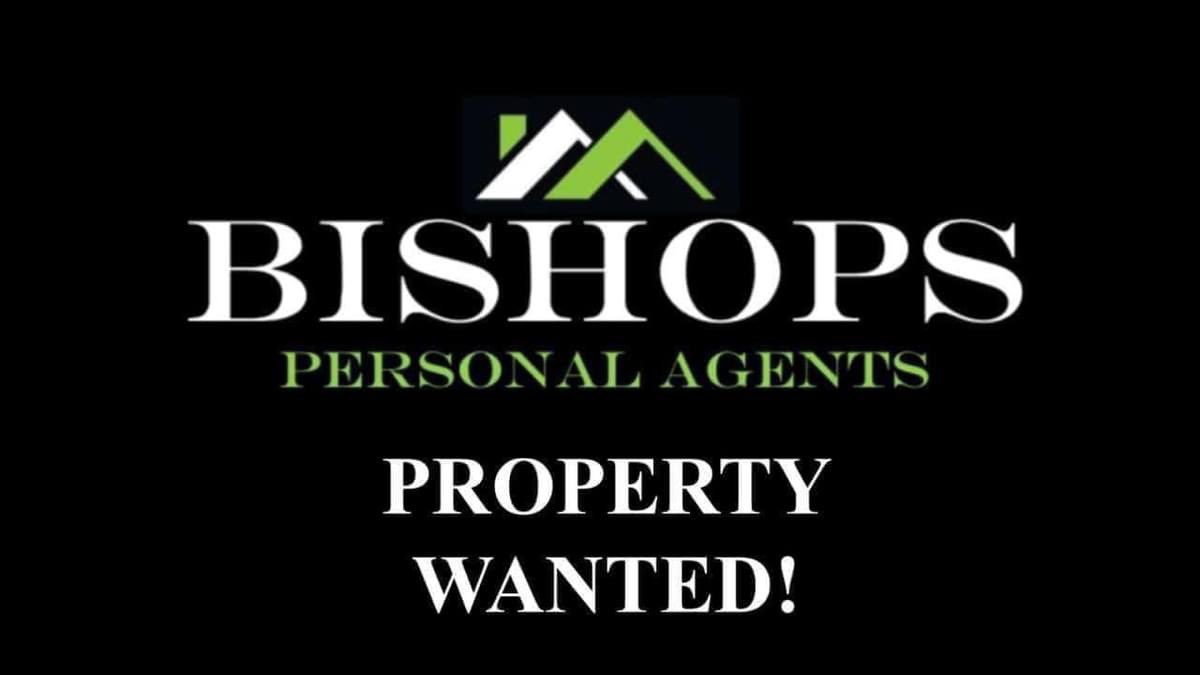 BISHOPS
PERSONAL AGENTS

PROPERTY
WANTED!